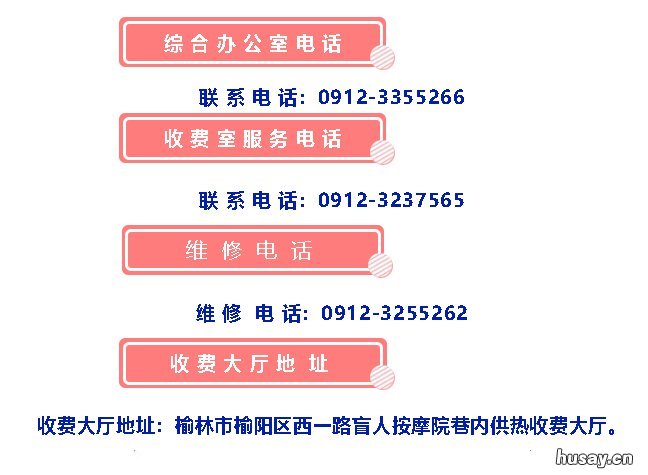 综合办公室电话

联系电话：0912-3355266

收费室服务电话

联系电话：0912-3237565

维修电话

维修 电话：0912-3255262

收费大厅地址

收费大厅地址：榆林市榆阳区西一路盲人按摩院巷内供热收费大厅。

husay.cn